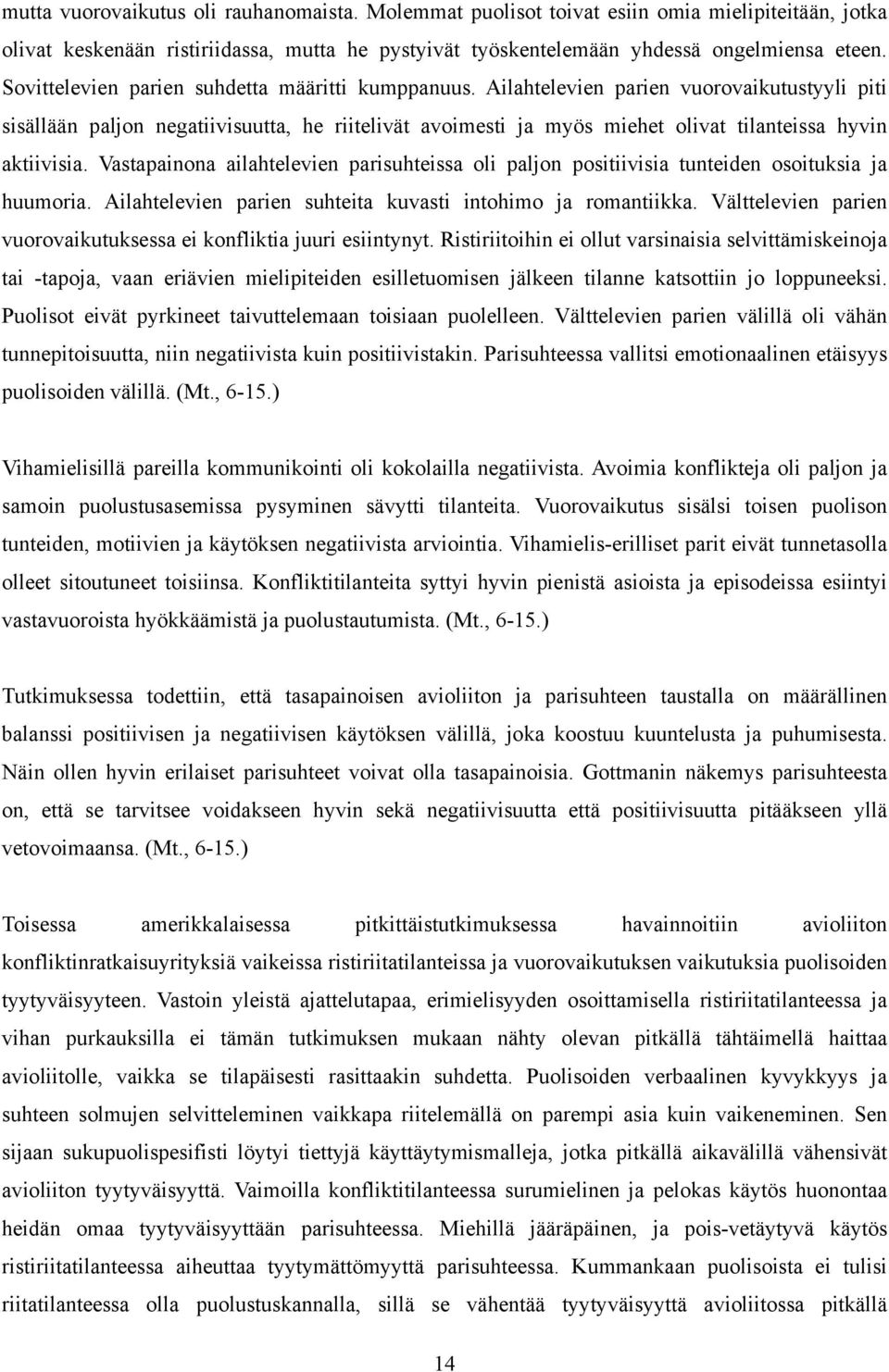 mutta vuorovaikutus oli rauhanomaista. Molemmat puolisot toivat esiin omia mielipiteitään, jotka olivat keskenään ristiriidassa, mutta he pystyivät työskentelemään yhdessä ongelmiensa eteen. Sovittelevien parien suhdetta määritti kumppanuus. Ailahtelevien parien vuorovaikutustyyli piti sisällään paljon negatiivisuutta, he riitelivät avoimesti ja myös miehet olivat tilanteissa hyvin aktiivisia. Vastapainona ailahtelevien parisuhteissa oli paljon positiivisia tunteiden osoituksia ja huumoria. Ailahtelevien parien suhteita kuvasti intohimo ja romantiikka. Välttelevien parien vuorovaikutuksessa ei konfliktia juuri esiintynyt. Ristiriitoihin ei ollut varsinaisia selvittämiskeinoja tai -tapoja, vaan eriävien mielipiteiden esilletuomisen jälkeen tilanne katsottiin jo loppuneeksi. Puolisot eivät pyrkineet taivuttelemaan toisiaan puolelleen. Välttelevien parien välillä oli vähän tunnepitoisuutta, niin negatiivista kuin positiivistakin. Parisuhteessa vallitsi emotionaalinen etäisyys puolisoiden välillä. (Mt., 6-15.)

Vihamielisillä pareilla kommunikointi oli kokolailla negatiivista. Avoimia konflikteja oli paljon ja samoin puolustusasemissa pysyminen sävytti tilanteita. Vuorovaikutus sisälsi toisen puolison tunteiden, motiivien ja käytöksen negatiivista arviointia. Vihamielis-erilliset parit eivät tunnetasolla olleet sitoutuneet toisiinsa. Konfliktitilanteita syttyi hyvin pienistä asioista ja episodeissa esiintyi vastavuoroista hyökkäämistä ja puolustautumista. (Mt., 6-15.)

Tutkimuksessa todettiin, että tasapainoisen avioliiton ja parisuhteen taustalla on määrällinen balanssi positiivisen ja negatiivisen käytöksen välillä, joka koostuu kuuntelusta ja puhumisesta. Näin ollen hyvin erilaiset parisuhteet voivat olla tasapainoisia. Gottmanin näkemys parisuhteesta on, että se tarvitsee voidakseen hyvin sekä negatiivisuutta että positiivisuutta pitääkseen yllä vetovoimaansa. (Mt., 6-15.)

Toisessa amerikkalaisessa pitkittäistutkimuksessa havainnoitiin avioliiton konfliktinratkaisuyrityksiä vaikeissa ristiriitatilanteissa ja vuorovaikutuksen vaikutuksia puolisoiden tyytyväisyyteen. Vastoin yleistä ajattelutapaa, erimielisyyden osoittamisella ristiriitatilanteessa ja vihan purkauksilla ei tämän tutkimuksen mukaan nähty olevan pitkällä tähtäimellä haittaa avioliitolle, vaikka se tilapäisesti rasittaakin suhdetta. Puolisoiden verbaalinen kyvykkyys ja suhteen solmujen selvitteleminen vaikkapa riitelemällä on parempi asia kuin vaikeneminen. Sen sijaan sukupuolispesifisti löytyi tiettyjä käyttäytymismalleja, jotka pitkällä aikavälillä vähensivät avioliiton tyytyväisyyttä. Vaimoilla konfliktitilanteessa surumielinen ja pelokas käytös huonontaa heidän omaa tyytyväisyyttään parisuhteessa. Miehillä jääräpäinen, ja pois-vetäytyvä käytös ristiriitatilanteessa aiheuttaa tyytymättömyyttä parisuhteessa. Kummankaan puolisoista ei tulisi riitatilanteessa olla puolustuskannalla, sillä se vähentää tyytyväisyyttä avioliitossa pitkällä

14